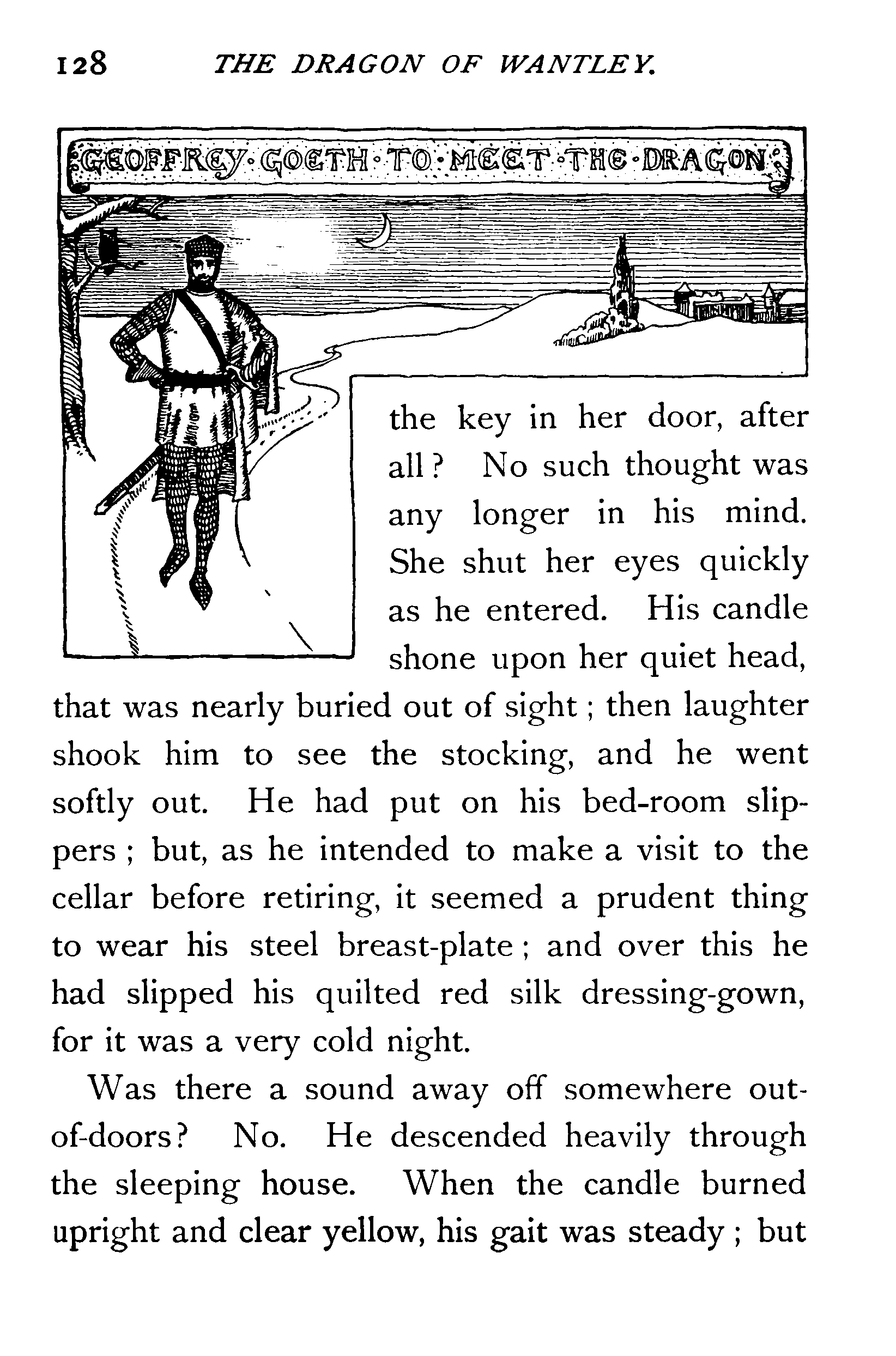 128 THE DRAGON OF WANTLEY.

GEOFFREY·GOETH·TO·MEET·THE·DRAGON

the key in her door, after all? No such thought was any longer in his mind. She shut her eyes quickly as he entered. His candle shone upon her quiet head, that was nearly buried out of sight; then laughter shook him to see the stocking, and he went softly out. He had put on his bed-room slippers; but, as he intended to make a visit to the cellar before retiring, it seemed a prudent thing to wear his steel breast-plate; and over this he had slipped his quilted red silk dressing-gown, for it was a very cold night.

Was there a sound away off somewhere out-of-doors? No. He descended heavily through the sleeping house. When the candle burned upright and clear yellow, his gait was steady; but